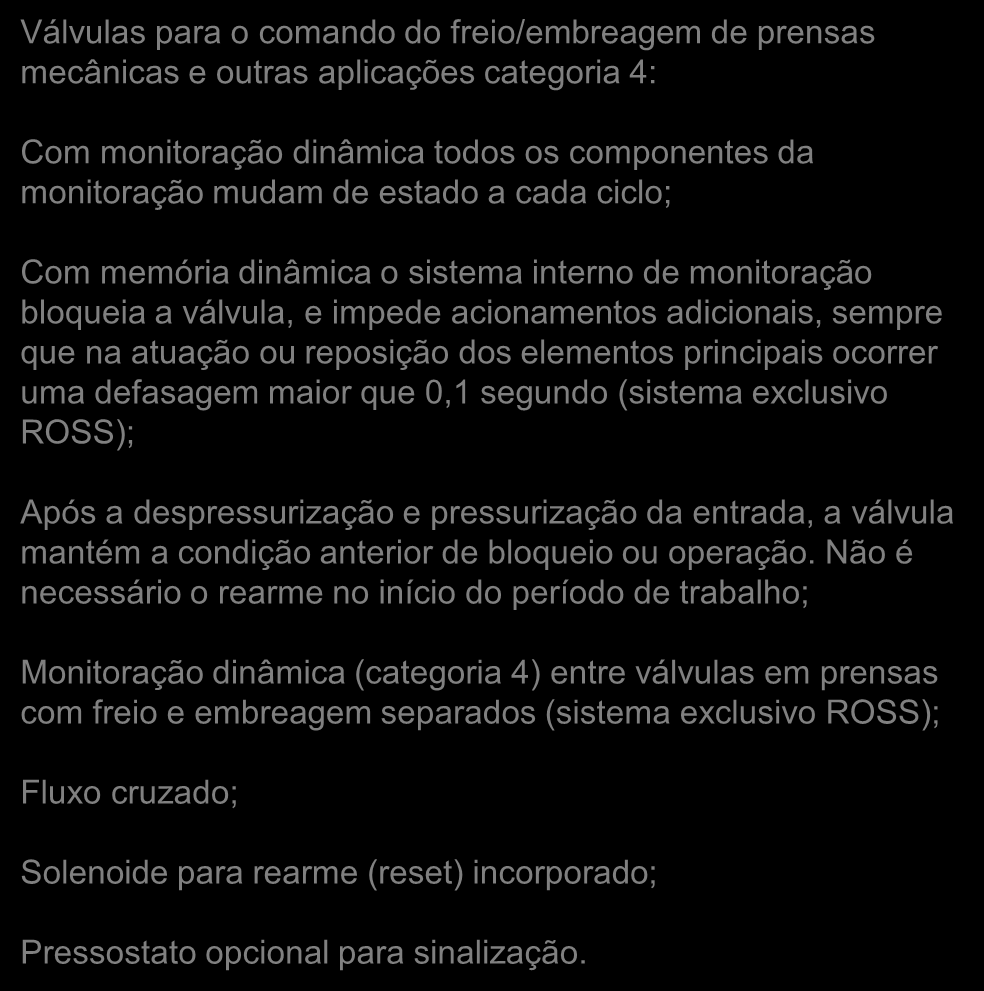 Válvulas para o comando do freio/embreagem de prensas mecânicas e outras aplicações categoria 4:

Com monitoração dinâmica todos os componentes da monitoração mudam de estado a cada ciclo;

Com memória dinâmica o sistema interno de monitoração bloqueia a válvula, e impede acionamentos adicionais, sempre que na atuação ou reposição dos elementos principais ocorrer uma defasagem maior que 0,1 segundo (sistema exclusivo ROSS);

Após a despressurização e pressurização da entrada, a válvula mantém a condição anterior de bloqueio ou operação. Não é necessário o rearme no início do período de trabalho;

Monitoração dinâmica (categoria 4) entre válvulas em prensas com freio e embreagem separados (sistema exclusivo ROSS);

Fluxo cruzado;

Solenoide para rearme (reset) incorporado;

Pressostato opcional para sinalização.